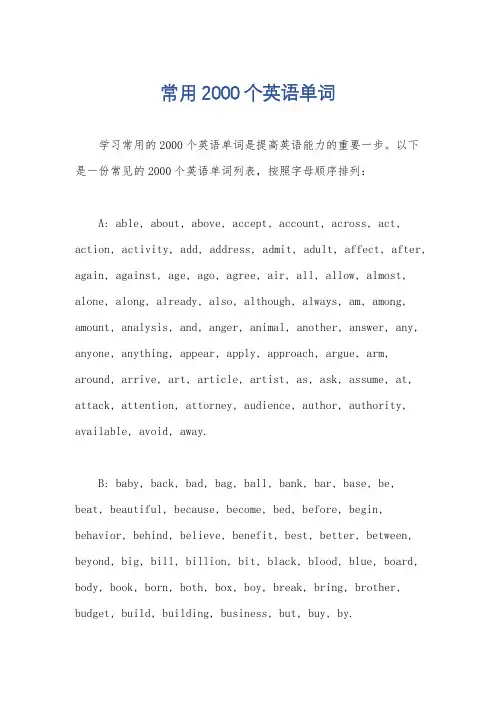 常用2000个英语单词

学习常用的2000个英语单词是提高英语能力的重要一步。以下是一份常见的2000个英语单词列表，按照字母顺序排列：

A: able, about, above, accept, account, across, act, action, activity, add, address, admit, adult, affect, after, again, against, age, ago, agree, air, all, allow, almost, alone, along, already, also, although, always, am, among, amount, analysis, and, anger, animal, another, answer, any, anyone, anything, appear, apply, approach, argue, arm, around, arrive, art, article, artist, as, ask, assume, at, attack, attention, attorney, audience, author, authority, available, avoid, away.

B: baby, back, bad, bag, ball, bank, bar, base, be, beat, beautiful, because, become, bed, before, begin, behavior, behind, believe, benefit, best, better, between, beyond, big, bill, billion, bit, black, blood, blue, board, body, book, born, both, box, boy, break, bring, brother, budget, build, building, business, but, buy, by.